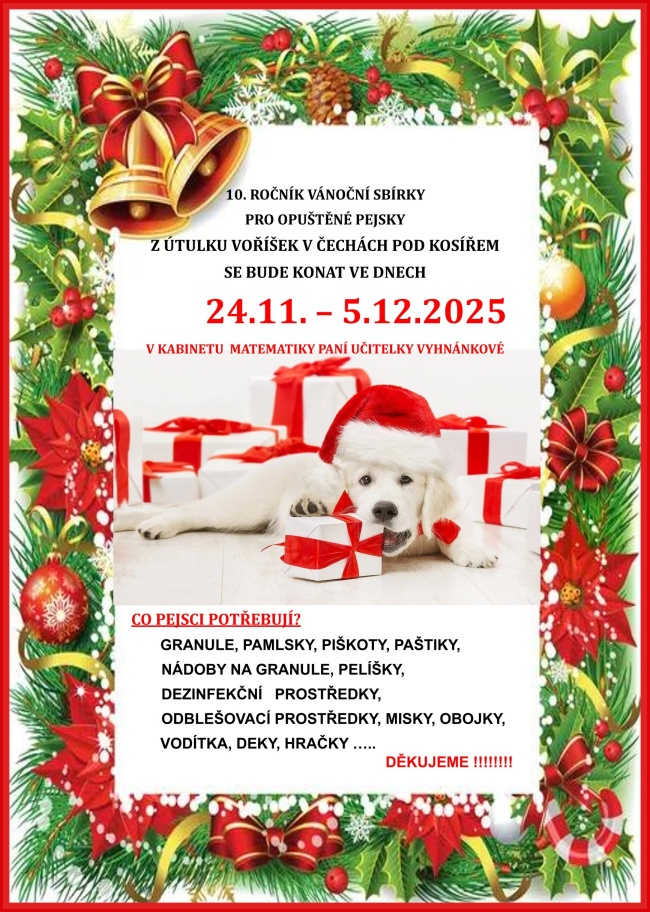 10. ROČNÍK VÁNOČNÍ SBÍRKY
PRO OPUŠTĚNÉ PEJSKY
Z ÚTULKU VOŘÍŠEK V ČECHÁCH POD KOSÍŘEM
SE BUDE KONAT VE DNECH

24.11. – 5.12.2025

V KABINETU MATEMATIKY PANÍ UČITELKY VYHNÁNKOVÉ

CO PEJSCI POTŘEBUJÍ?

GRANULE, PAMLSKY, PIŠKOTY, PAŠTIKY,
NÁDOBY NA GRANULE, PELÍŠKY,
DEZINFEKČNÍ PROSTŘEDKY,
ODBLEŠOVACÍ PROSTŘEDKY, MISKY, OBOJKY,
VODÍTKA, DEKY, HRAČKY .....

DĚKUJEME !!!!!!!!